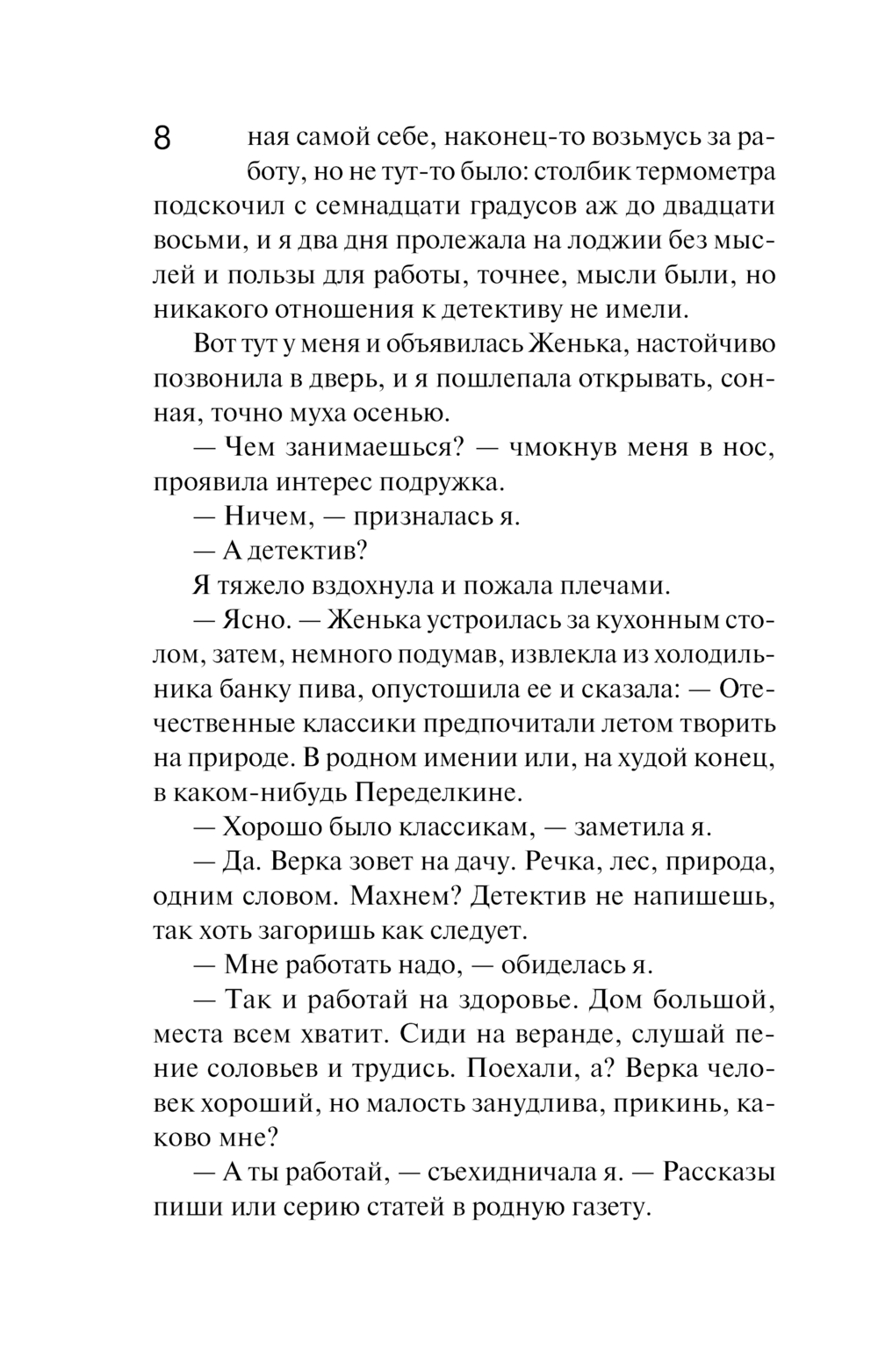 8

ная самой себе, наконец-то возьмусь за работу, но не тут-то было: столбик термометра подскочил с семнадцати градусов аж до двадцати восьми, и я два дня пролежала на лоджии без мыслей и пользы для работы, точнее, мысли были, но никакого отношения к детективу не имели.

Вот тут у меня и объявилась Женька, настойчиво позвонила в дверь, и я пошлепала открывать, сонная, точно муха осенью.

— Чем занимаешься? — чмокнув меня в нос, проявила интерес подружка.

— Ничем, — призналась я.

— А детектив?

Я тяжело вздохнула и пожала плечами.

— Ясно. — Женька устроилась за кухонным столом, затем, немного подумав, извлекла из холодильника банку пива, опустошила ее и сказала: — Отечественные классики предпочитали летом творить на природе. В родном имении или, на худой конец, в каком-нибудь Переделкине.

— Хорошо было классикам, — заметила я.

— Да. Верка зовет на дачу. Речка, лес, природа, одним словом. Махнем? Детектив не напишешь, так хоть загоришь как следует.

— Мне работать надо, — обиделась я.

— Так и работай на здоровье. Дом большой, места всем хватит. Сиди на веранде, слушай пение соловьев и трудись. Поехали, а? Верка человек хороший, но малость занудлива, прикинь, каково мне?

— А ты работай, — съехидничала я. — Рассказы пиши или серию статей в родную газету.